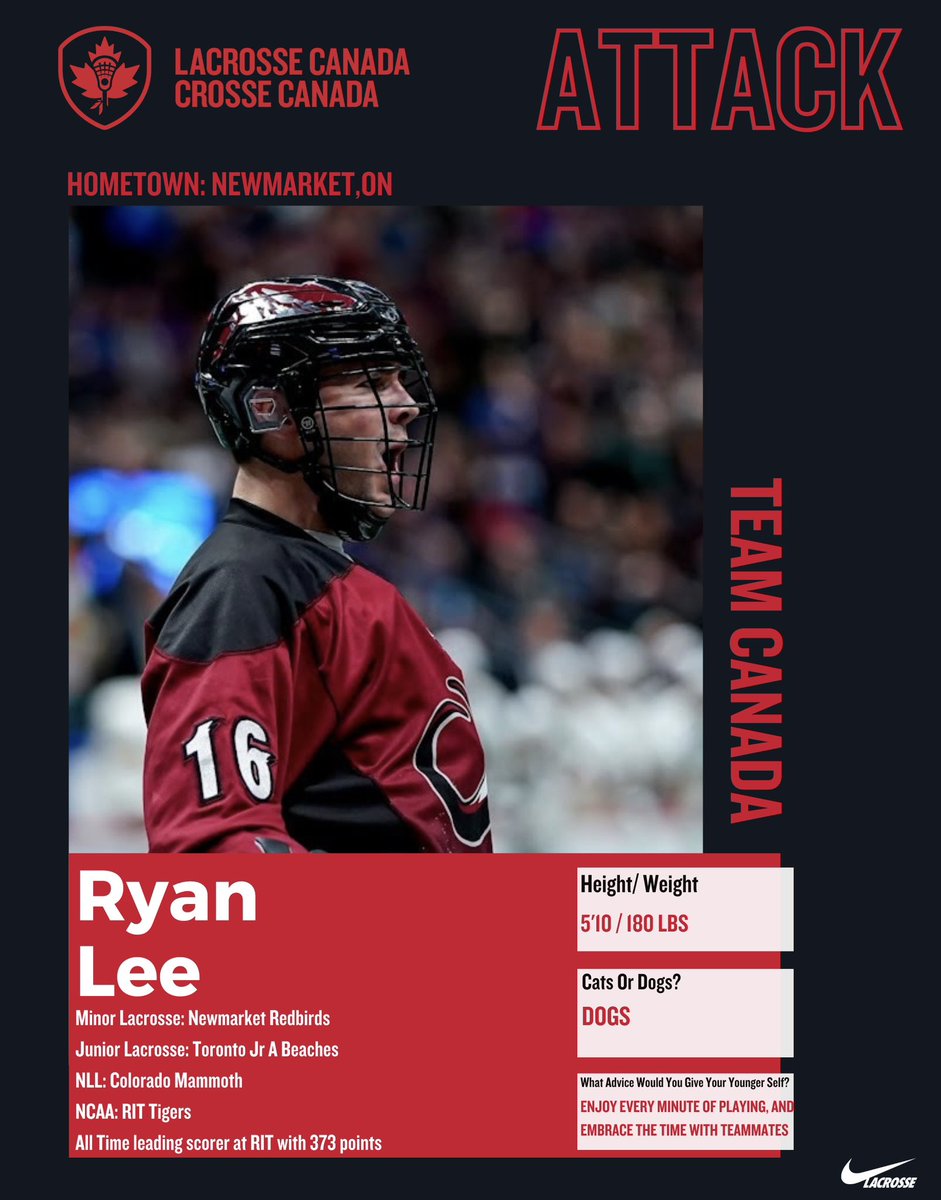 LACROSSE CANADA
CROSSE CANADA

ATTACK

HOMETOWN: NEWMARKET,ON

16

TEAM CANADA

Ryan
Lee

Minor Lacrosse: Newmarket Redbirds
Junior Lacrosse: Toronto Jr A Beaches
NLL: Colorado Mammoth
NCAA: RIT Tigers
All Time leading scorer at RIT with 373 points

Height/ Weight
5'10 / 180 LBS

Cats Or Dogs?
DOGS

What Advice Would You Give Your Younger Self?
ENJOY EVERY MINUTE OF PLAYING, AND EMBRACE THE TIME WITH TEAMMATES

LACROSSE